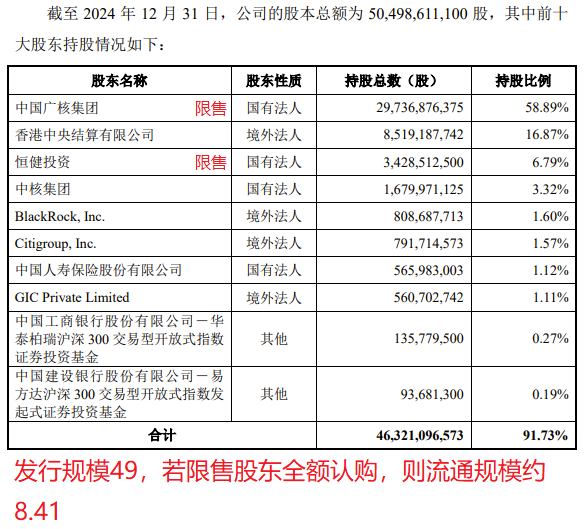 截至 2024 年 12 月 31 日，公司的股本总额为 50,498,611,100 股，其中前十大股东持股情况如下：

| 股东名称 | 股东性质 | 持股总数（股） | 持股比例 |
|---|---|---|---|
| 中国广核集团 限售 | 国有法人 | 29,736,876,375 | 58.89% |
| 香港中央结算有限公司 | 境外法人 | 8,519,187,742 | 16.87% |
| 恒健投资 限售 | 国有法人 | 3,428,512,500 | 6.79% |
| 中核集团 | 国有法人 | 1,679,971,125 | 3.32% |
| BlackRock, Inc. | 境外法人 | 808,687,713 | 1.60% |
| Citigroup, Inc. | 境外法人 | 791,714,573 | 1.57% |
| 中国人寿保险股份有限公司 | 国有法人 | 565,983,003 | 1.12% |
| GIC Private Limited | 境外法人 | 560,702,742 | 1.11% |
| 中国工商银行股份有限公司－华泰柏瑞沪深 300 交易型开放式指数证券投资基金 | 其他 | 135,779,500 | 0.27% |
| 中国建设银行股份有限公司－易方达沪深 300 交易型开放式指数发起式证券投资基金 | 其他 | 93,681,300 | 0.19% |
| 合计 | | 46,321,096,573 | 91.73% |

发行规模49，若限售股东全额认购，则流通规模约8.41